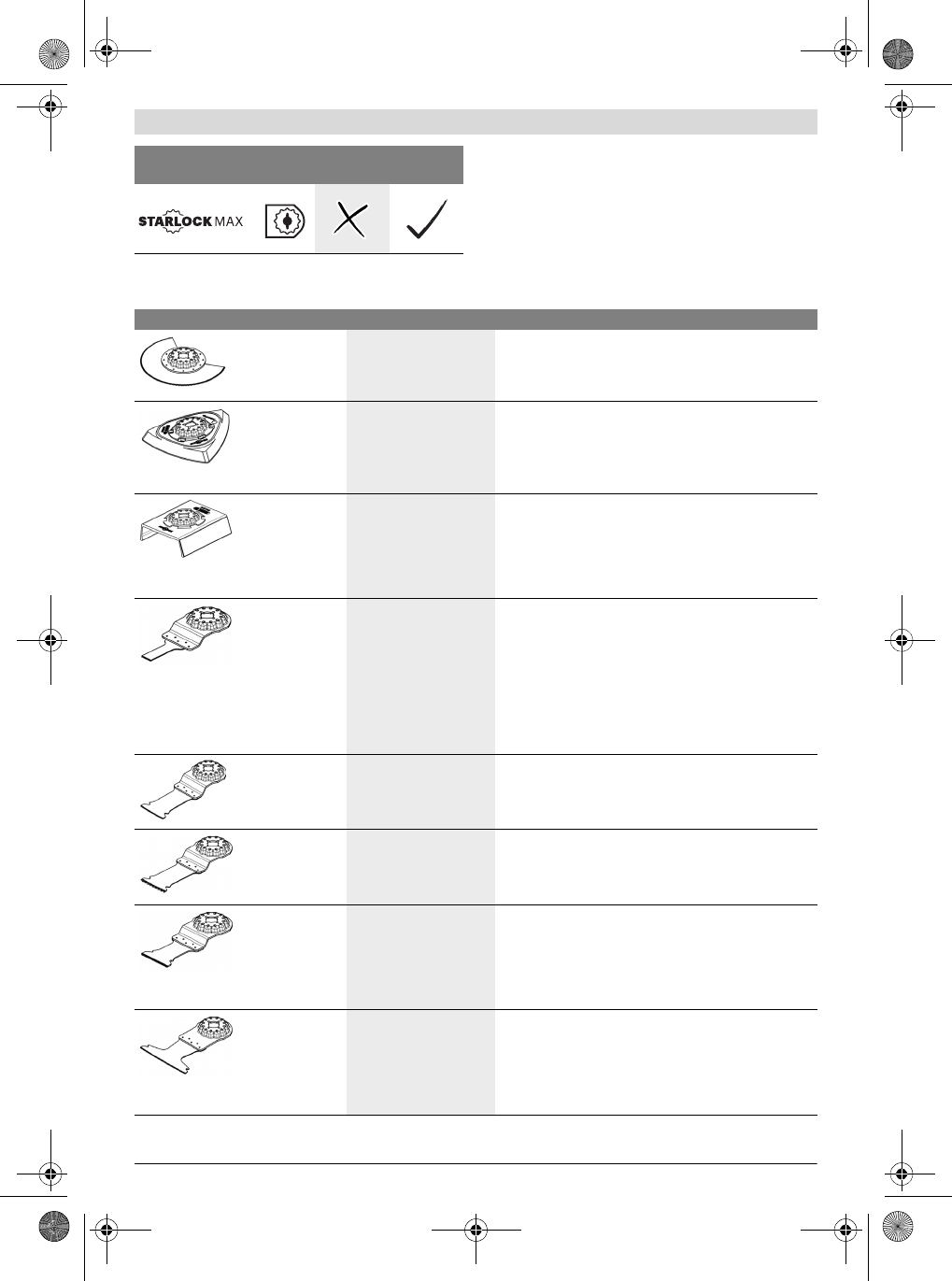 STARLOCK MAX